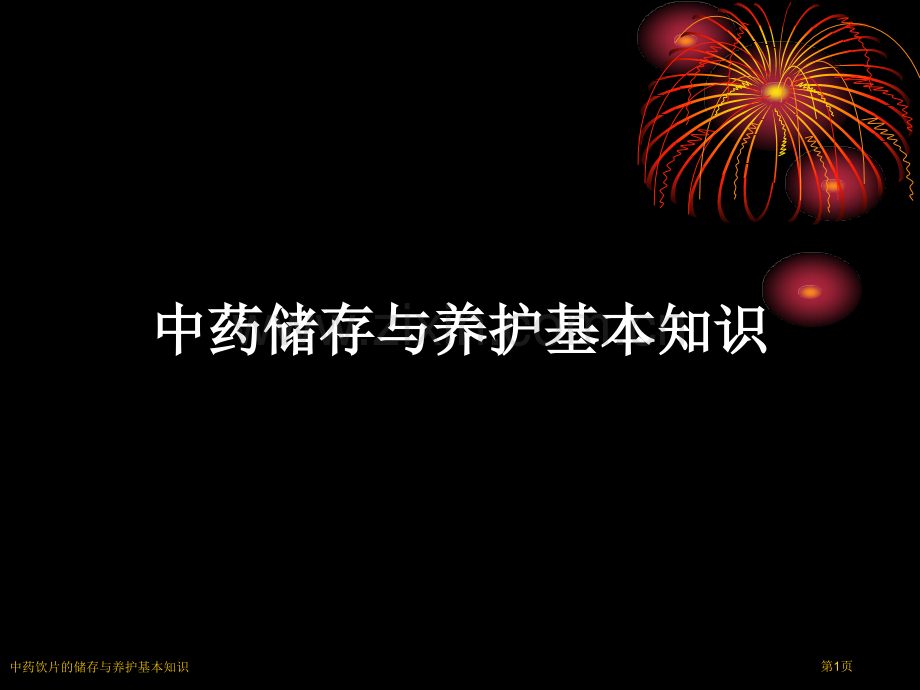 中药储存与养护基本知识

中药饮片的储存与养护基本知识

第1页